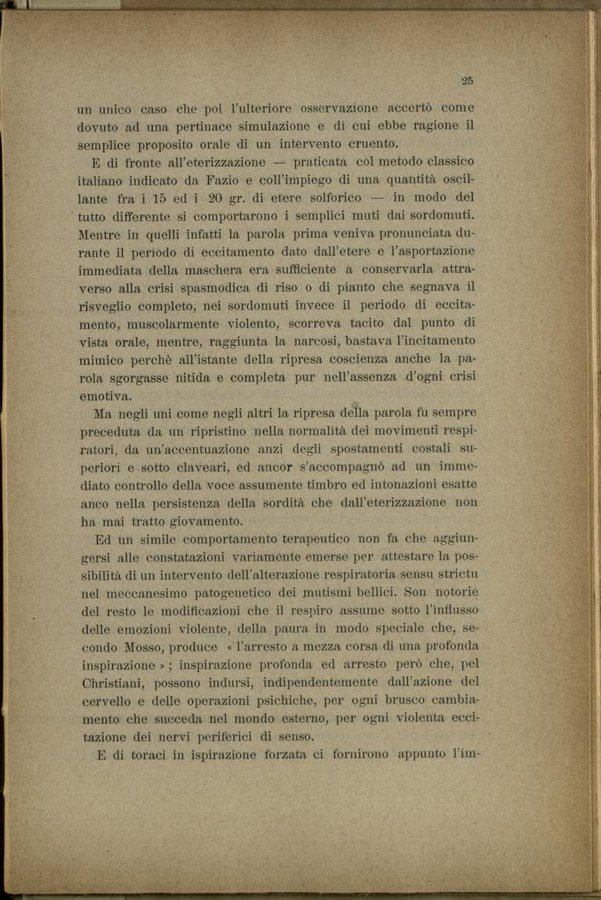 25

un unico caso che poi l'ulteriore osservazione accertò come dovuto ad una pertinace simulazione e di cui ebbe ragione il semplice proposito orale di un intervento cruento.

E di fronte all'eterizzazione — praticata col metodo classico italiano indicato da Fazio e coll'impiego di una quantità oscillante fra i 15 ed i 20 gr. di etere solforico — in modo del tutto differente si comportarono i semplici muti dai sordomuti. Mentre in quelli infatti la parola prima veniva pronunciata durante il periodo di eccitamento dato dall'etere e l'asportazione immediata della maschera era sufficiente a conservarla attraverso alla crisi spasmodica di riso o di pianto che segnava il risveglio completo, nei sordomuti invece il periodo di eccitamento, muscolarmente violento, scorreva tacito dal punto di vista orale, mentre, raggiunta la narcosi, bastava l'incitamento mimico perchè all'istante della ripresa coscienza anche la parola sgorgasse nitida e completa pur nell'assenza d'ogni crisi emotiva.

Ma negli uni come negli altri la ripresa della parola fu sempre preceduta da un ripristino nella normalità dei movimenti respiratori, da un'accentuazione anzi degli spostamenti costali superiori e sotto claveari, ed ancor s'accompagnò ad un immediato controllo della voce assumente timbro ed intonazioni esatte anco nella persistenza della sordità che dall'eterizzazione non ha mai tratto giovamento.

Ed un simile comportamento terapeutico non fa che aggiungersi alle constatazioni variamente emerse per attestare la possibilità di un intervento dell'alterazione respiratoria sensu strictu nel meccanesimo patogenetico dei mutismi bellici. Son notorie del resto le modificazioni che il respiro assume sotto l'influsso delle emozioni violente, della paura in modo speciale che, secondo Mosso, produce « l'arresto a mezza corsa di una profonda inspirazione » ; inspirazione profonda ed arresto però che, pel Christiani, possono indursi, indipendentemente dall'azione del cervello e delle operazioni psichiche, per ogni brusco cambiamento che succeda nel mondo esterno, per ogni violenta eccitazione dei nervi periferici di senso.

E di toraci in ispirazione forzata ci fornirono appunto l'im-